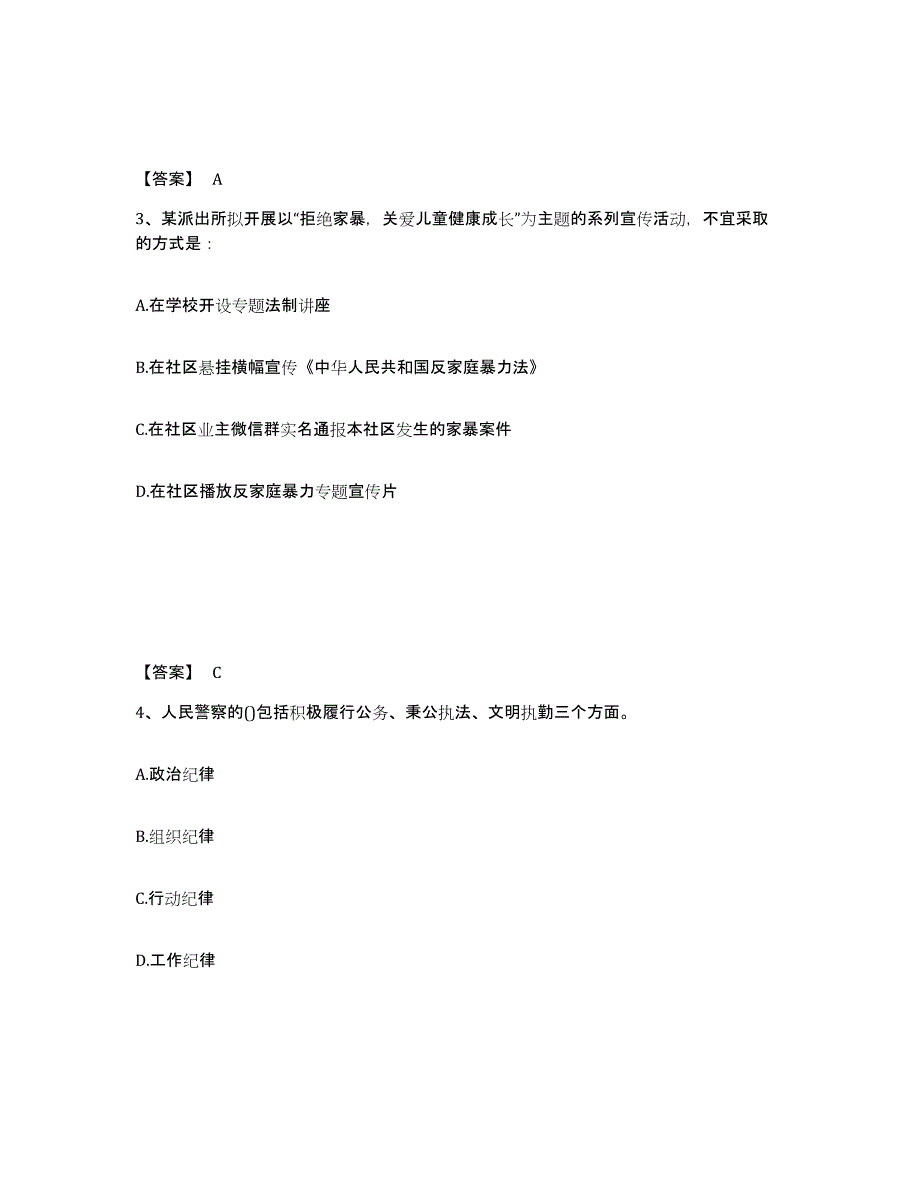 【答案】 A

3、某派出所拟开展以“拒绝家暴，关爱儿童健康成长”为主题的系列宣传活动，不宜采取的方式是：

A.在学校开设专题法制讲座

B.在社区悬挂横幅宣传《中华人民共和国反家庭暴力法》

C.在社区业主微信群实名通报本社区发生的家暴案件

D.在社区播放反家庭暴力专题宣传片

【答案】 C

4、人民警察的()包括积极履行公务、秉公执法、文明执勤三个方面。

A.政治纪律

B.组织纪律

C.行动纪律

D.工作纪律